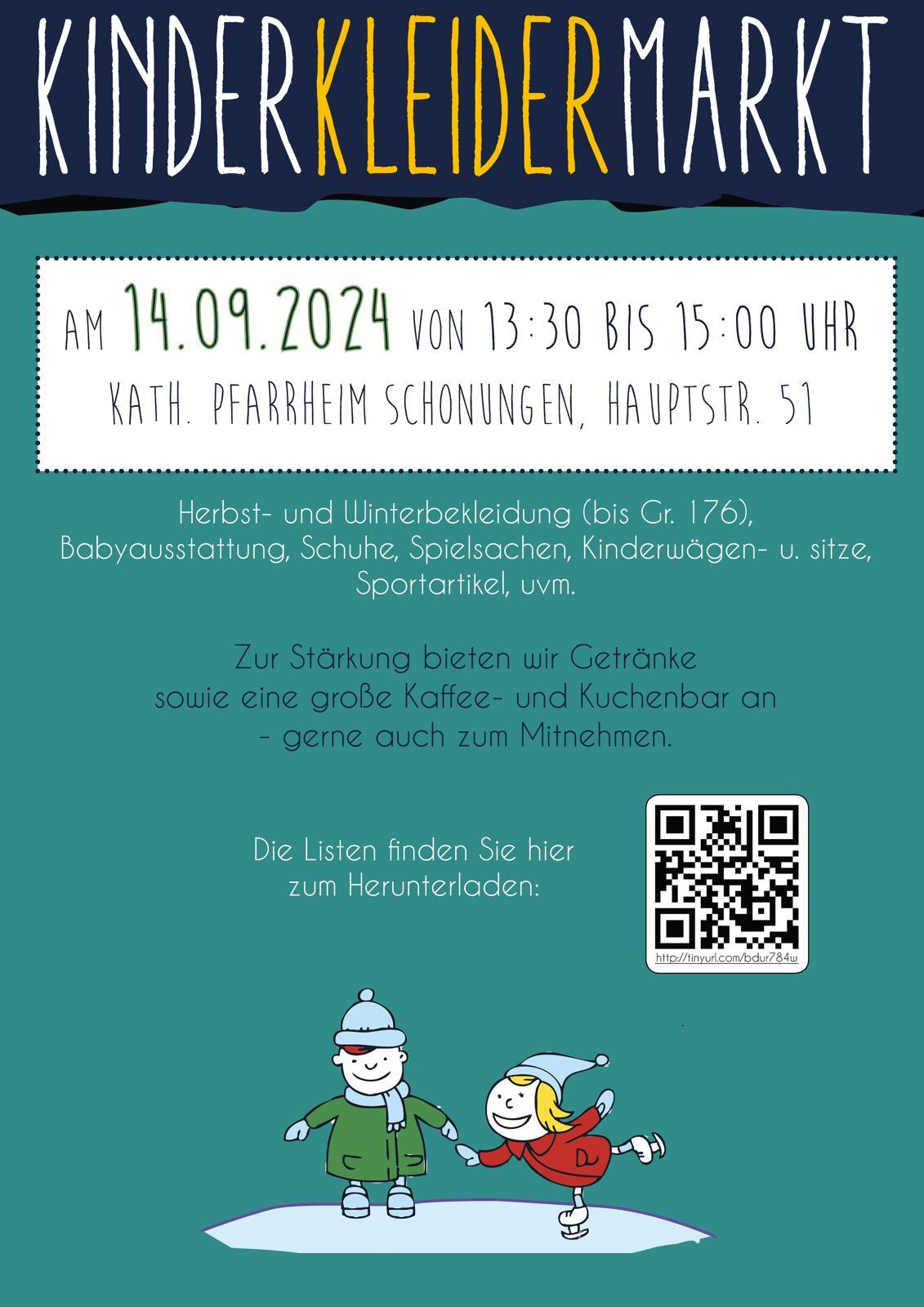 KINDERKLEIDERMARKT

AM 14.09.2024 VON 13:30 BIS 15:00 UHR
KATH. PFARRHEIM SCHONUNGEN, HAUPTSTR. 51

Herbst- und Winterbekleidung (bis Gr. 176), Babyausstattung, Schuhe, Spielsachen, Kinderwägen- u. sitze, Sportartikel, uvm.

Zur Stärkung bieten wir Getränke sowie eine große Kaffee- und Kuchenbar an - gerne auch zum Mitnehmen.

Die Listen finden Sie hier zum Herunterladen:

http://tinyurl.com/bdur784w